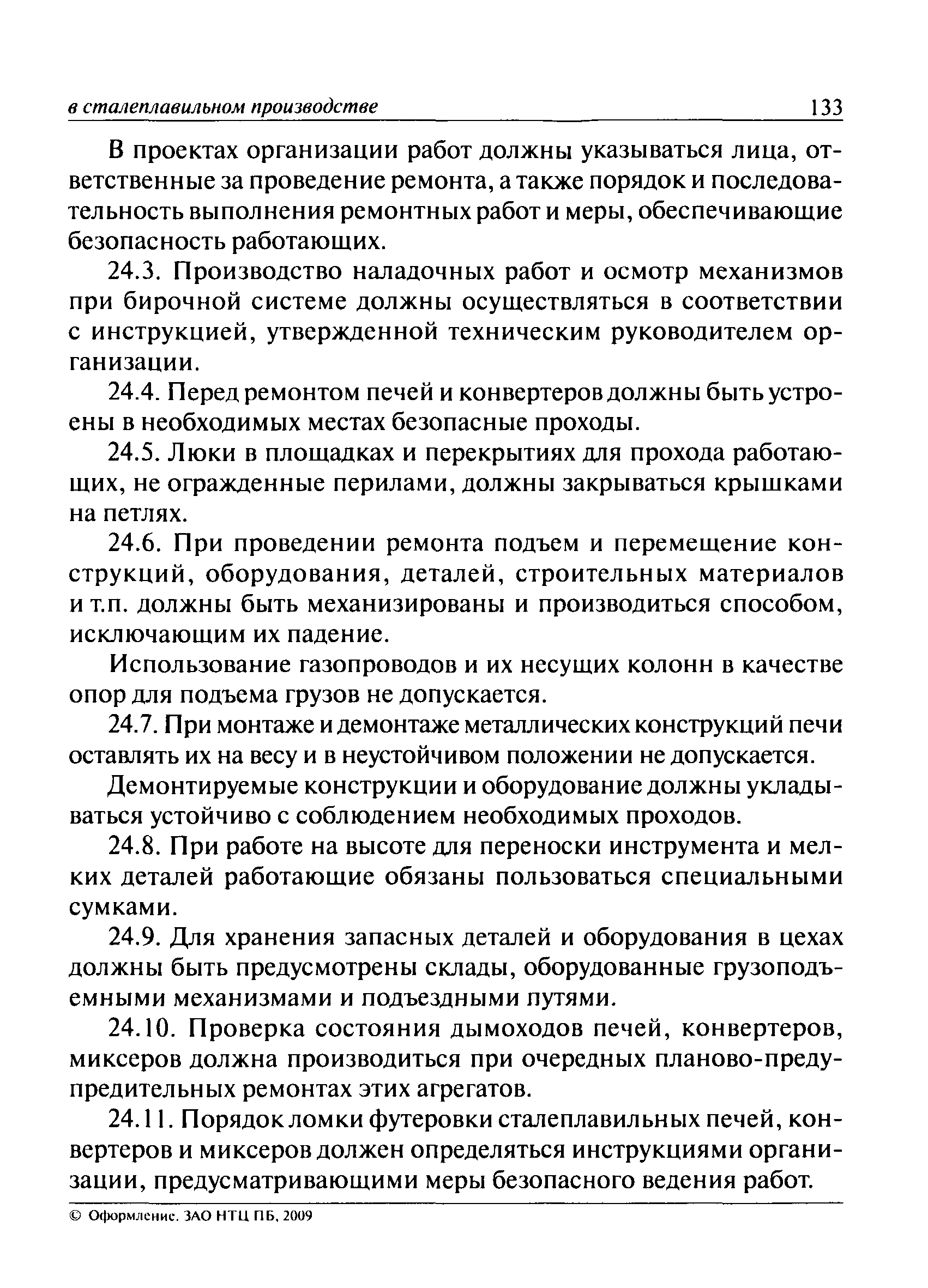 в сталеплавильном производстве 133

В проектах организации работ должны указываться лица, ответственные за проведение ремонта, а также порядок и последовательность выполнения ремонтных работ и меры, обеспечивающие безопасность работающих.

24.3. Производство наладочных работ и осмотр механизмов при бирочной системе должны осуществляться в соответствии с инструкцией, утвержденной техническим руководителем организации.

24.4. Перед ремонтом печей и конвертеров должны быть устроены в необходимых местах безопасные проходы.

24.5. Люки в площадках и перекрытиях для прохода работающих, не огражденные перилами, должны закрываться крышками на петлях.

24.6. При проведении ремонта подъем и перемещение конструкций, оборудования, деталей, строительных материалов и т.п. должны быть механизированы и производиться способом, исключающим их падение.

Использование газопроводов и их несущих колонн в качестве опор для подъема грузов не допускается.

24.7. При монтаже и демонтаже металлических конструкций печи оставлять их на весу и в неустойчивом положении не допускается.

Демонтируемые конструкции и оборудование должны укладываться устойчиво с соблюдением необходимых проходов.

24.8. При работе на высоте для переноски инструмента и мелких деталей работающие обязаны пользоваться специальными сумками.

24.9. Для хранения запасных деталей и оборудования в цехах должны быть предусмотрены склады, оборудованные грузоподъемными механизмами и подъездными путями.

24.10. Проверка состояния дымоходов печей, конвертеров, миксеров должна производиться при очередных планово-предупредительных ремонтах этих агрегатов.

24.11. Порядок ломки футеровки сталеплавильных печей, конвертеров и миксеров должен определяться инструкциями организации, предусматривающими меры безопасного ведения работ.

© Оформление. ЗАО НТЦ ПБ, 2009